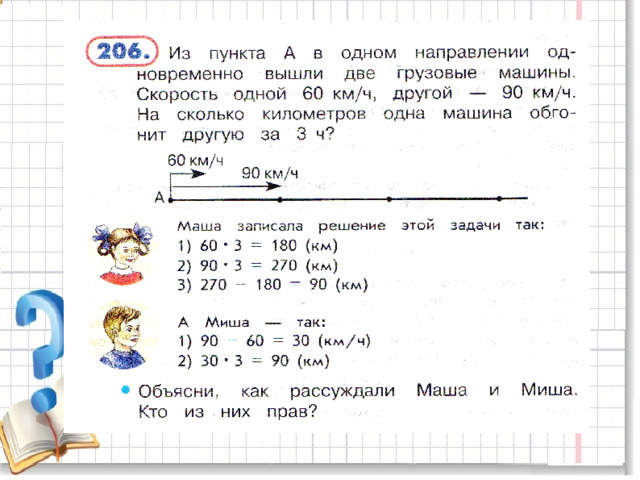 206. Из пункта А в одном направлении одновременно вышли две грузовые машины. Скорость одной 60 км/ч, другой — 90 км/ч. На сколько километров одна машина обгонит другую за 3 ч?

60 км/ч
90 км/ч
А

Маша записала решение этой задачи так:
1) $60 \cdot 3 = 180$ (км)
2) $90 \cdot 3 = 270$ (км)
3) $270 - 180 = 90$ (км)

А Миша — так:
1) $90 - 60 = 30$ (км/ч)
2) $30 \cdot 3 = 90$ (км)

• Объясни, как рассуждали Маша и Миша. Кто из них прав?